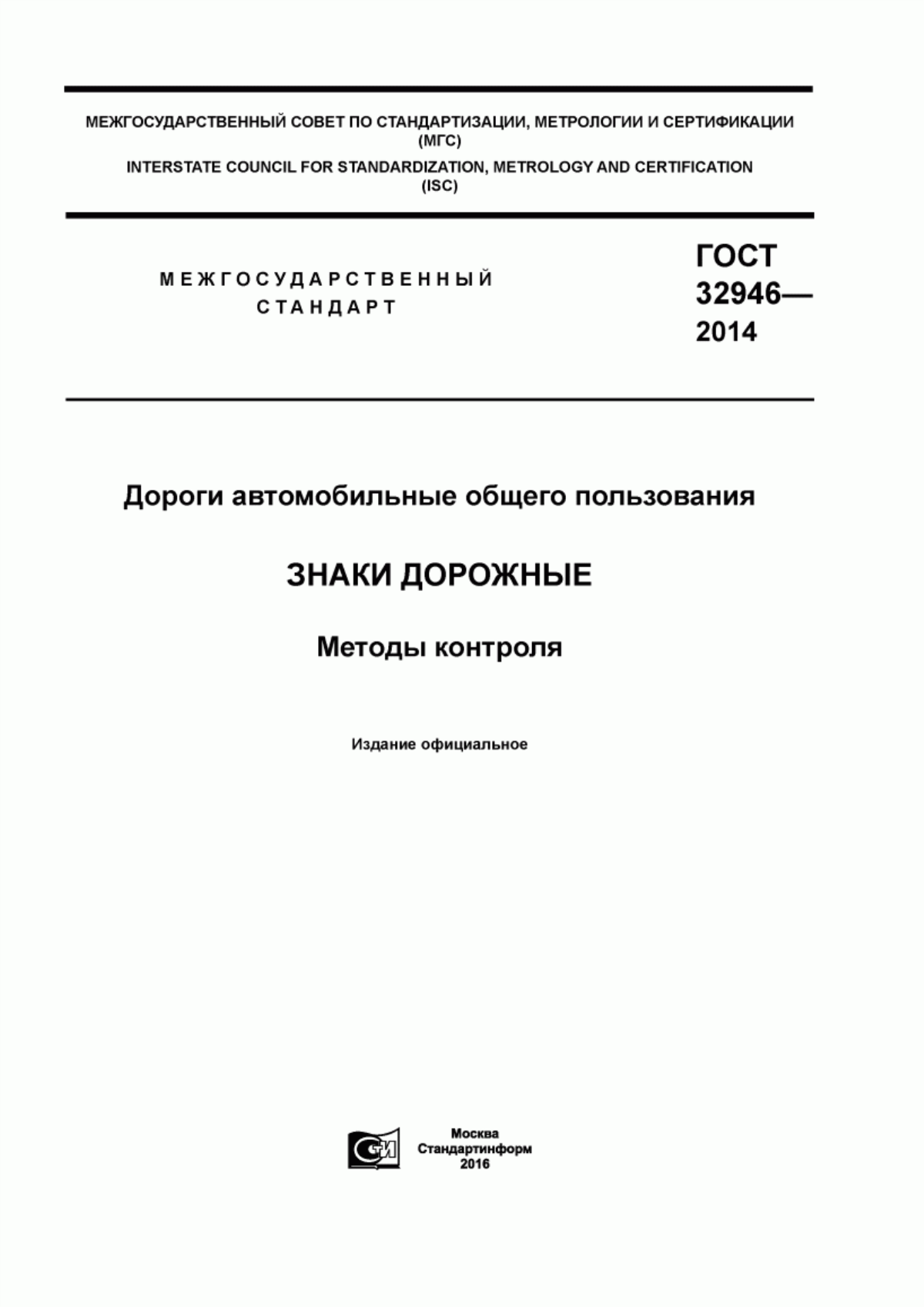 МЕЖГОСУДАРСТВЕННЫЙ СОВЕТ ПО СТАНДАРТИЗАЦИИ, МЕТРОЛОГИИ И СЕРТИФИКАЦИИ (МГС)

INTERSTATE COUNCIL FOR STANDARDIZATION, METROLOGY AND CERTIFICATION (ISC)

МЕЖГОСУДАРСТВЕННЫЙ СТАНДАРТ

ГОСТ 32946— 2014

Дороги автомобильные общего пользования

ЗНАКИ ДОРОЖНЫЕ

Методы контроля

Издание официальное

СИ

Москва
Стандартинформ
2016